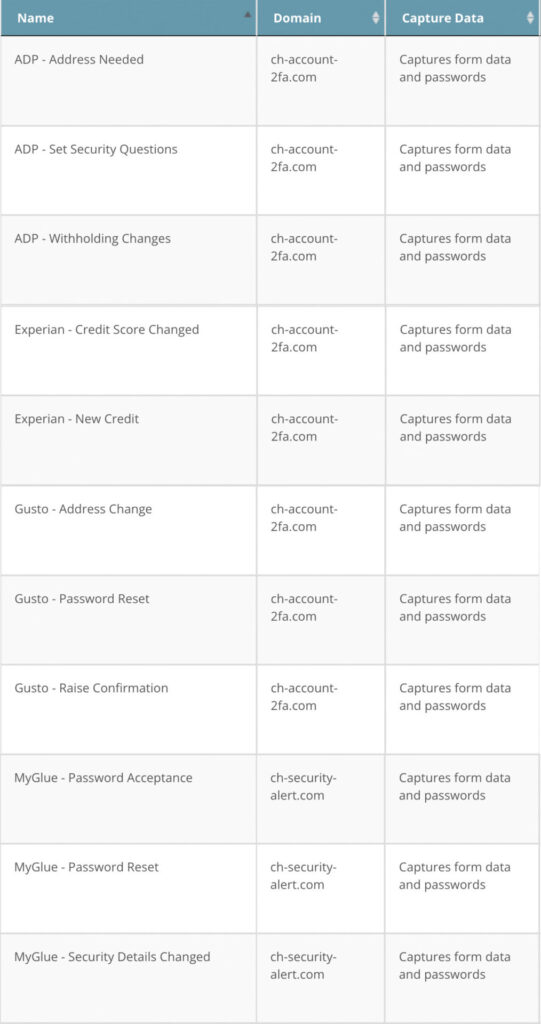 | Name | Domain | Capture Data |
|---|---|---|
| ADP - Address Needed | ch-account-2fa.com | Captures form data and passwords |
| ADP - Set Security Questions | ch-account-2fa.com | Captures form data and passwords |
| ADP - Withholding Changes | ch-account-2fa.com | Captures form data and passwords |
| Experian - Credit Score Changed | ch-account-2fa.com | Captures form data and passwords |
| Experian - New Credit | ch-account-2fa.com | Captures form data and passwords |
| Gusto - Address Change | ch-account-2fa.com | Captures form data and passwords |
| Gusto - Password Reset | ch-account-2fa.com | Captures form data and passwords |
| Gusto - Raise Confirmation | ch-account-2fa.com | Captures form data and passwords |
| MyGlue - Password Acceptance | ch-security-alert.com | Captures form data and passwords |
| MyGlue - Password Reset | ch-security-alert.com | Captures form data and passwords |
| MyGlue - Security Details Changed | ch-security-alert.com | Captures form data and passwords |